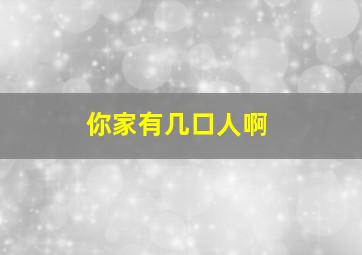 你家有几口人啊